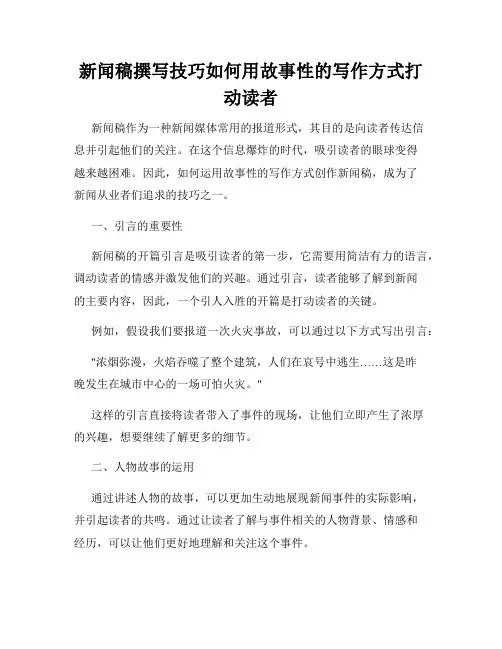 新闻稿撰写技巧如何用故事性的写作方式打动读者

新闻稿作为一种新闻媒体常用的报道形式，其目的是向读者传达信息并引起他们的关注。在这个信息爆炸的时代，吸引读者的眼球变得越来越困难。因此，如何运用故事性的写作方式创作新闻稿，成为了新闻从业者们追求的技巧之一。

一、引言的重要性

新闻稿的开篇引言是吸引读者的第一步，它需要用简洁有力的语言，调动读者的情感并激发他们的兴趣。通过引言，读者能够了解到新闻的主要内容，因此，一个引人入胜的开篇是打动读者的关键。

例如，假设我们要报道一次火灾事故，可以通过以下方式写出引言：

"浓烟弥漫，火焰吞噬了整个建筑，人们在哀号中逃生……这是昨晚发生在城市中心的一场可怕火灾。"

这样的引言直接将读者带入了事件的现场，让他们立即产生了浓厚的兴趣，想要继续了解更多的细节。

二、人物故事的运用

通过讲述人物的故事，可以更加生动地展现新闻事件的实际影响，并引起读者的共鸣。通过让读者了解与事件相关的人物背景、情感和经历，可以让他们更好地理解和关注这个事件。